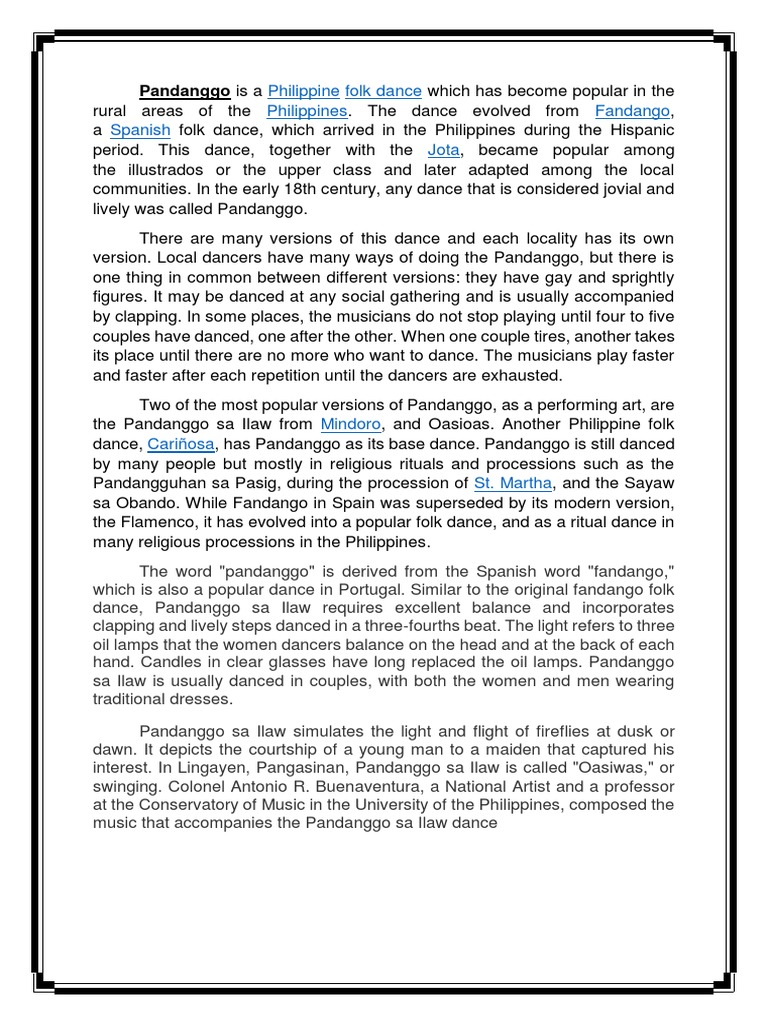 Pandanggo is a Philippine folk dance which has become popular in the rural areas of the Philippines. The dance evolved from Fandango, a Spanish folk dance, which arrived in the Philippines during the Hispanic period. This dance, together with the Jota, became popular among the illustrados or the upper class and later adapted among the local communities. In the early 18th century, any dance that is considered jovial and lively was called Pandanggo.

There are many versions of this dance and each locality has its own version. Local dancers have many ways of doing the Pandanggo, but there is one thing in common between different versions: they have gay and sprightly figures. It may be danced at any social gathering and is usually accompanied by clapping. In some places, the musicians do not stop playing until four to five couples have danced, one after the other. When one couple tires, another takes its place until there are no more who want to dance. The musicians play faster and faster after each repetition until the dancers are exhausted.

Two of the most popular versions of Pandanggo, as a performing art, are the Pandanggo sa Ilaw from Mindoro, and Oasioas. Another Philippine folk dance, Cariñosa, has Pandanggo as its base dance. Pandanggo is still danced by many people but mostly in religious rituals and processions such as the Pandangguhan sa Pasig, during the procession of St. Martha, and the Sayaw sa Obando. While Fandango in Spain was superseded by its modern version, the Flamenco, it has evolved into a popular folk dance, and as a ritual dance in many religious processions in the Philippines.

The word "pandanggo" is derived from the Spanish word "fandango," which is also a popular dance in Portugal. Similar to the original fandango folk dance, Pandanggo sa Ilaw requires excellent balance and incorporates clapping and lively steps danced in a three-fourths beat. The light refers to three oil lamps that the women dancers balance on the head and at the back of each hand. Candles in clear glasses have long replaced the oil lamps. Pandanggo sa Ilaw is usually danced in couples, with both the women and men wearing traditional dresses.

Pandanggo sa Ilaw simulates the light and flight of fireflies at dusk or dawn. It depicts the courtship of a young man to a maiden that captured his interest. In Lingayen, Pangasinan, Pandanggo sa Ilaw is called "Oasiwas," or swinging. Colonel Antonio R. Buenaventura, a National Artist and a professor at the Conservatory of Music in the University of the Philippines, composed the music that accompanies the Pandanggo sa Ilaw dance